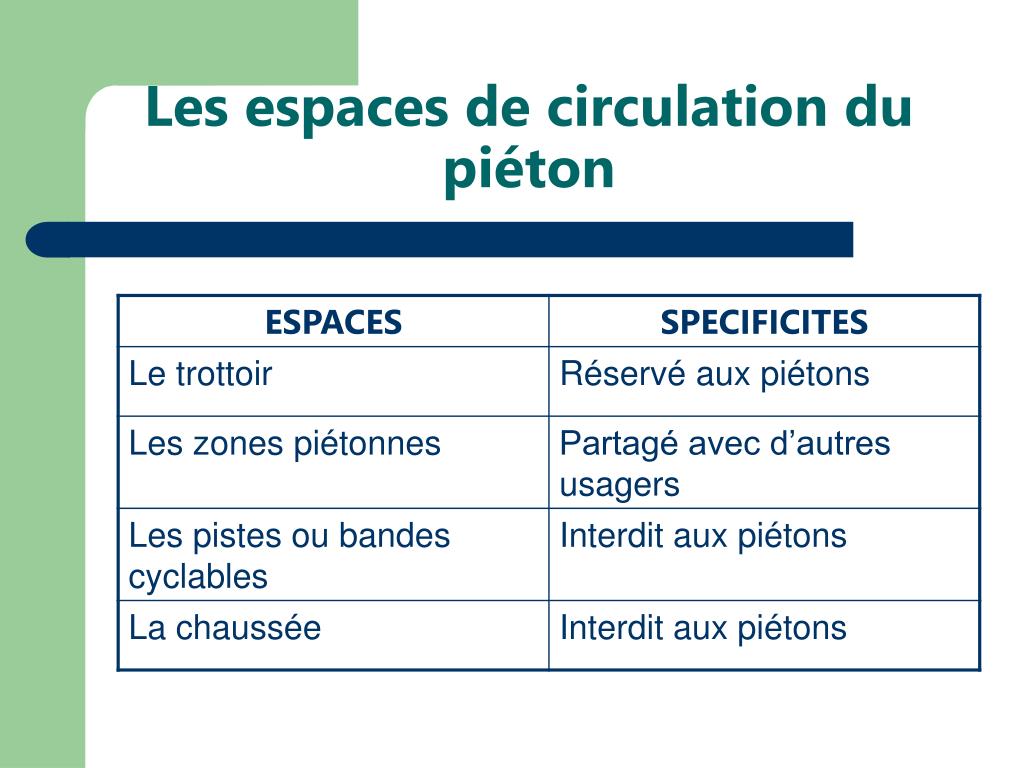 Les espaces de circulation du piéton

| ESPACES | SPECIFICITES |
|---|---|
| Le trottoir | Réservé aux piétons |
| Les zones piétonnes | Partagé avec d’autres usagers |
| Les pistes ou bandes cyclables | Interdit aux piétons |
| La chaussée | Interdit aux piétons |